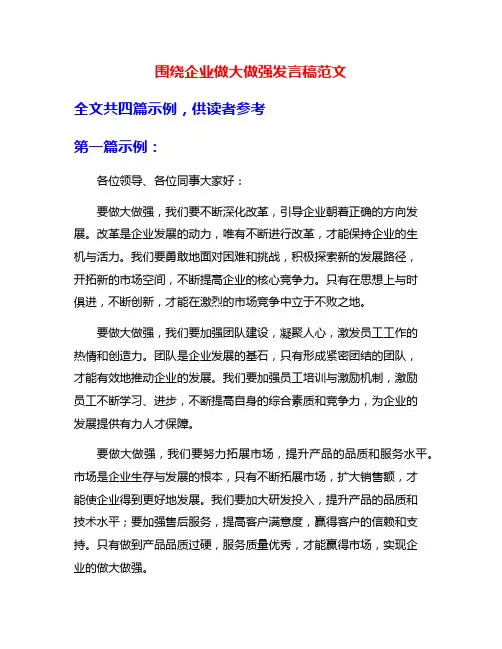 围绕企业做大做强发言稿范文

全文共四篇示例，供读者参考

第一篇示例：

各位领导、各位同事大家好：

要做大做强，我们要不断深化改革，引导企业朝着正确的方向发展。改革是企业发展的动力，唯有不断进行改革，才能保持企业的生机与活力。我们要勇敢地面对困难和挑战，积极探索新的发展路径，开拓新的市场空间，不断提高企业的核心竞争力。只有在思想上与时俱进，不断创新，才能在激烈的市场竞争中立于不败之地。

要做大做强，我们要加强团队建设，凝聚人心，激发员工工作的热情和创造力。团队是企业发展的基石，只有形成紧密团结的团队，才能有效地推动企业的发展。我们要加强员工培训与激励机制，激励员工不断学习、进步，不断提高自身的综合素质和竞争力，为企业的发展提供有力人才保障。

要做大做强，我们要努力拓展市场，提升产品的品质和服务水平。市场是企业生存与发展的根本，只有不断拓展市场，扩大销售额，才能使企业得到更好地发展。我们要加大研发投入，提升产品的品质和技术水平；要加强售后服务，提高客户满意度，赢得客户的信赖和支持。只有做到产品品质过硬，服务质量优秀，才能赢得市场，实现企业的做大做强。